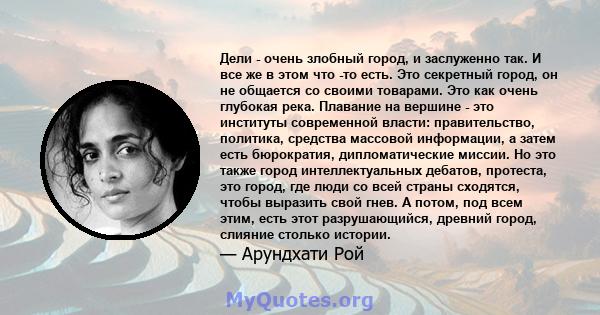 Дели - очень злобный город, и заслуженно так. И все же в этом что -то есть. Это секретный город, он не общается со своими товарами. Это как очень глубокая река. Плавание на вершине - это институты современной власти: правительство, политика, средства массовой информации, а затем есть бюрократия, дипломатические миссии. Но это также город интеллектуальных дебатов, протеста, это город, где люди со всей страны сходятся, чтобы выразить свой гнев. А потом, под всем этим, есть этот разрушающийся, древний город, слияние столько истории.

— Арундхати Рой

MyQuotes.org